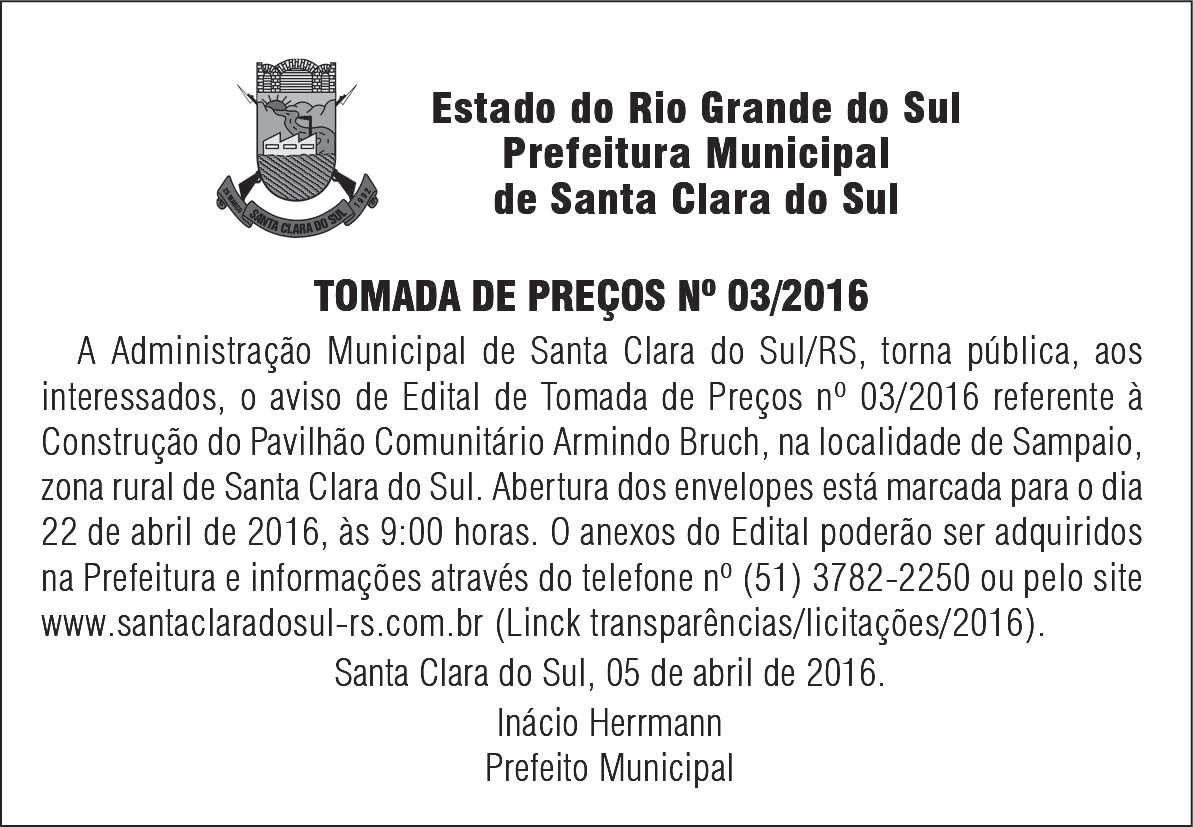 SANTA CLARA DO SUL

Estado do Rio Grande do Sul
Prefeitura Municipal
de Santa Clara do Sul

TOMADA DE PREÇOS Nº 03/2016

A Administração Municipal de Santa Clara do Sul/RS, torna pública, aos interessados, o aviso de Edital de Tomada de Preços nº 03/2016 referente à Construção do Pavilhão Comunitário Armindo Bruch, na localidade de Sampaio, zona rural de Santa Clara do Sul. Abertura dos envelopes está marcada para o dia 22 de abril de 2016, às 9:00 horas. O anexos do Edital poderão ser adquiridos na Prefeitura e informações através do telefone nº (51) 3782-2250 ou pelo site www.santaclaradosul-rs.com.br (Linck transparências/licitações/2016).

Santa Clara do Sul, 05 de abril de 2016.

Inácio Herrmann
Prefeito Municipal